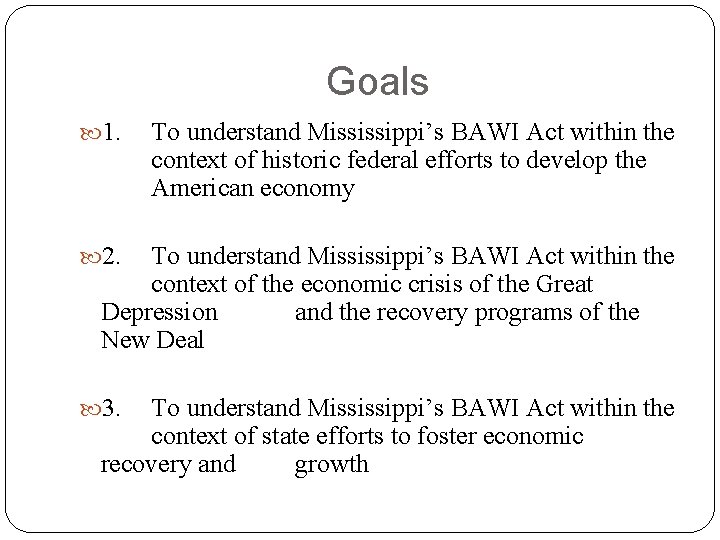 Goals

1. To understand Mississippi’s BAWI Act within the context of historic federal efforts to develop the American economy

2. To understand Mississippi’s BAWI Act within the context of the economic crisis of the Great Depression and the recovery programs of the New Deal

3. To understand Mississippi’s BAWI Act within the context of state efforts to foster economic recovery and growth